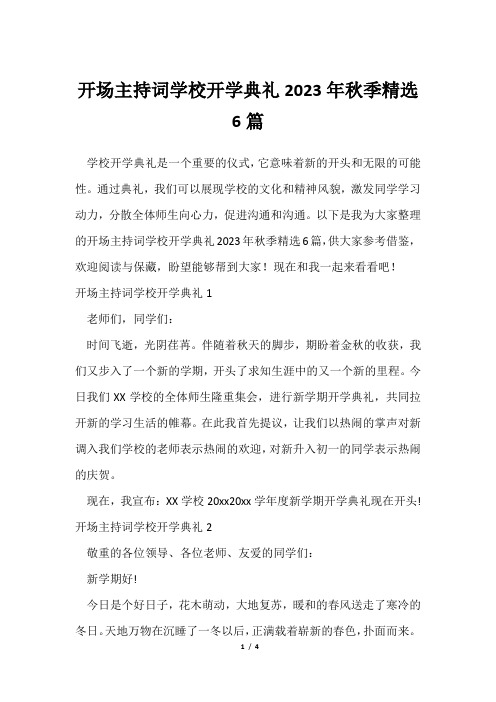 开场主持词学校开学典礼 2023 年秋季精选 6 篇

学校开学典礼是一个重要的仪式，它意味着新的开头和无限的可能性。通过典礼，我们可以展现学校的文化和精神风貌，激发同学学习动力，分散全体师生向心力，促进沟通和沟通。以下是我为大家整理的开场主持词学校开学典礼 2023 年秋季精选 6 篇，供大家参考借鉴，欢迎阅读与保藏，盼望能够帮到大家！现在和我一起来看看吧！

开场主持词学校开学典礼 1

老师们，同学们：

时间飞逝，光阴荏苒。伴随着秋天的脚步，期盼着金秋的收获，我们又步入了一个新的学期，开头了求知生涯中的又一个新的里程。今日我们 XX 学校的全体师生隆重集会，进行新学期开学典礼，共同拉开新的学习生活的帷幕。在此我首先提议，让我们以热闹的掌声对新调入我们学校的老师表示热闹的欢迎，对新升入初一的同学表示热闹的庆贺。

现在，我宣布：XX 学校 20xx20xx 学年度新学期开学典礼现在开头！

开场主持词学校开学典礼 2

敬重的各位领导、各位老师、友爱的同学们：

新学期好！

今日是个好日子，花木萌动，大地复苏，暖和的春风送走了寒冷的冬日。天地万物在沉睡了一冬以后，正满载着崭新的春色，扑面而来。

1 / 4